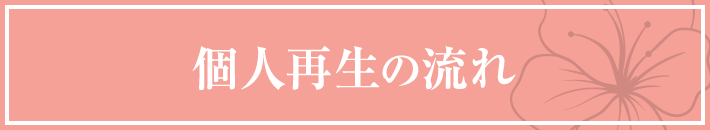 個人再生の流れ